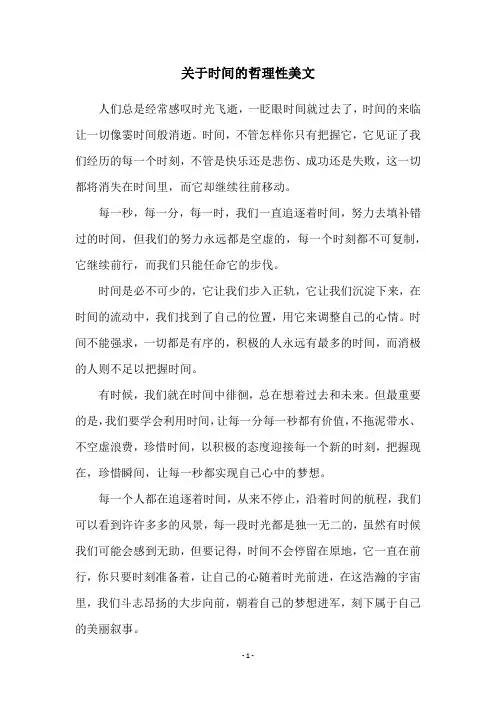 关于时间的哲理性美文

人们总是经常感叹时光飞逝，一眨眼时间就过去了，时间的来临让一切像雾时间般消逝。时间，不管怎样你只有把握它，它见证了我们经历的每一个时刻，不管是快乐还是悲伤、成功还是失败，这一切都将消失在时间里，而它却继续往前移动。

每一秒，每一分，每一时，我们一直追逐着时间，努力去填补错过的时间，但我们的努力永远都是空虚的，每一个时刻都不可复制，它继续前行，而我们只能任命它的步伐。

时间是必不可少的，它让我们步入正轨，它让我们沉淀下来，在时间的流动中，我们找到了自己的位置，用它来调整自己的心情。时间不能强求，一切都是有序的，积极的人永远有最多的时间，而消极的人则不足以把握时间。

有时候，我们就在时间中徘徊，总在想着过去和未来。但最重要的是，我们要学会利用时间，让每一分每一秒都有价值，不拖泥带水、不空虚浪费，珍惜时间，以积极的态度迎接每一个新的时刻，把握现在，珍惜瞬间，让每一秒都实现自己心中的梦想。

每一个人都在追逐着时间，从来不停止，沿着时间的航程，我们可以看到许许多多的风景，每一段时光都是独一无二的，虽然有时候我们可能会感到无助，但要记得，时间不会停留在原地，它一直在前行，你只要时刻准备着，让自己的心随着时光前进，在这浩瀚的宇宙里，我们斗志昂扬的大步向前，朝着自己的梦想进军，刻下属于自己的美丽叙事。

- 1 -